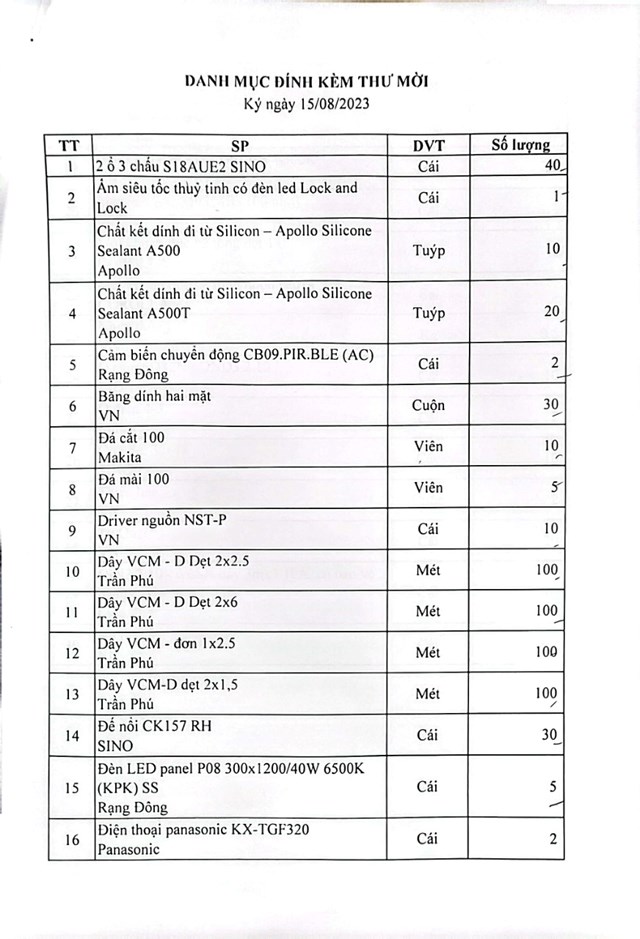 DANH MỤC ĐÍNH KÈM THƯ MỜI
Ký ngày 15/08/2023

| TT | SP | DVT | Số lượng |
|---|---|---|---|
| 1 | 2 ổ 3 chấu S18AUE2 SINO | Cái | 40 |
| 2 | Ấm siêu tốc thuỷ tinh có đèn led Lock and Lock | Cái | 1 |
| 3 | Chất kết dính đi từ Silicon – Apollo Silicone Sealant A500 Apollo | Tuýp | 10 |
| 4 | Chất kết dính đi từ Silicon – Apollo Silicone Sealant A500T Apollo | Tuýp | 20 |
| 5 | Cảm biến chuyển động CB09.PIR.BLE (AC) Rạng Đông | Cái | 2 |
| 6 | Băng dính hai mặt VN | Cuộn | 30 |
| 7 | Đá cắt 100 Makita | Viên | 10 |
| 8 | Đá mài 100 VN | Viên | 5 |
| 9 | Driver nguồn NST-P VN | Cái | 10 |
| 10 | Dây VCM - D Dẹt 2x2.5 Trần Phú | Mét | 100 |
| 11 | Dây VCM - D Dẹt 2x6 Trần Phú | Mét | 100 |
| 12 | Dây VCM - đơn 1x2.5 Trần Phú | Mét | 100 |
| 13 | Dây VCM-D dẹt 2x1,5 Trần Phú | Mét | 100 |
| 14 | Đế nổi CK157 RH SINO | Cái | 30 |
| 15 | Đèn LED panel P08 300x1200/40W 6500K (KPK) SS Rạng Đông | Cái | 5 |
| 16 | Điện thoại panasonic KX-TGF320 Panasonic | Cái | 2 |